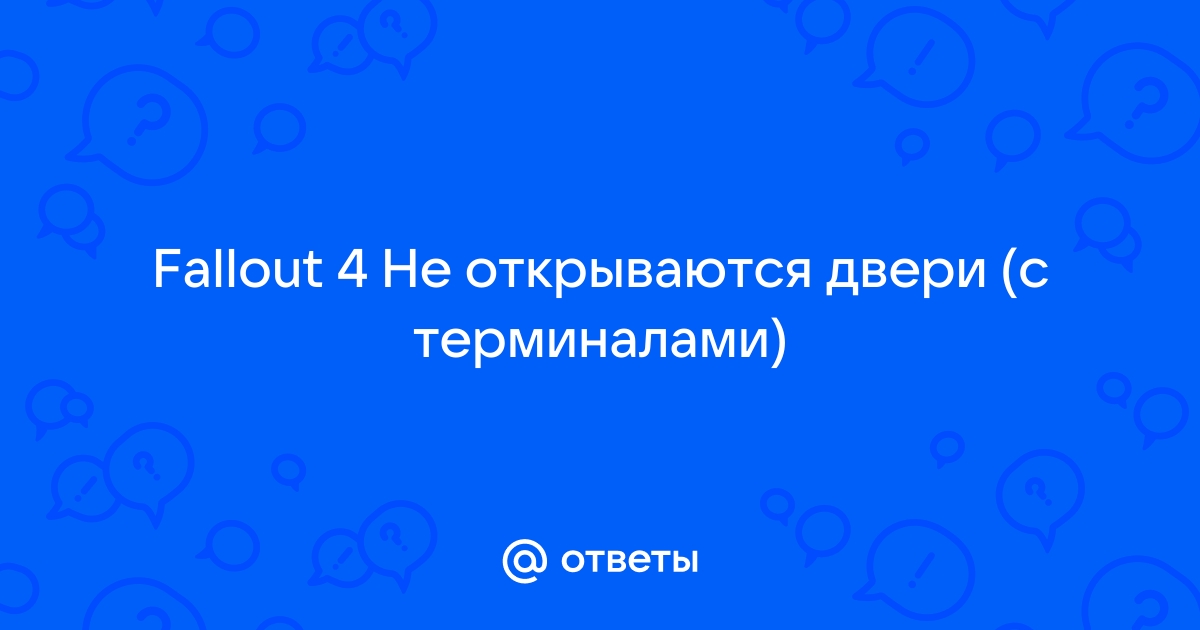 Fallout 4 Не открываются двери (с терминалами)

@ ответы